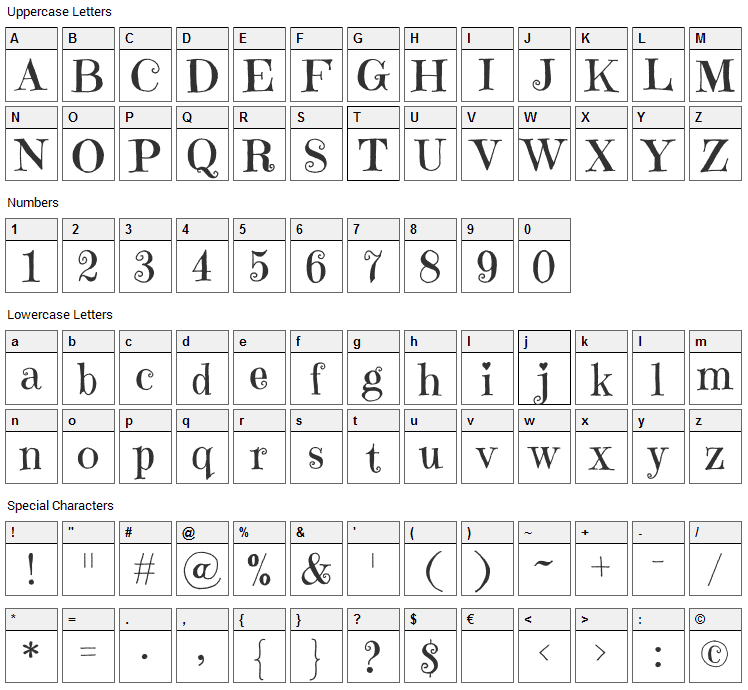 Uppercase Letters

| A | B | C | D | E | F | G | H | I | J | K | L | M |
|---|---|---|---|---|---|---|---|---|---|---|---|---|
| A | B | C | D | E | F | G | H | I | J | K | L | M |

| N | O | P | Q | R | S | T | U | V | W | X | Y | Z |
|---|---|---|---|---|---|---|---|---|---|---|---|---|
| N | O | P | Q | R | S | T | U | V | W | X | Y | Z |

Numbers

| 1 | 2 | 3 | 4 | 5 | 6 | 7 | 8 | 9 | 0 |
|---|---|---|---|---|---|---|---|---|---|
| 1 | 2 | 3 | 4 | 5 | 6 | 7 | 8 | 9 | 0 |

Lowercase Letters

| a | b | c | d | e | f | g | h | i | j | k | l | m |
|---|---|---|---|---|---|---|---|---|---|---|---|---|
| a | b | c | d | e | f | g | h | i | j | k | l | m |

| n | o | p | q | r | s | t | u | v | w | x | y | z |
|---|---|---|---|---|---|---|---|---|---|---|---|---|
| n | o | p | q | r | s | t | u | v | w | x | y | z |

Special Characters

| ! | " | # | @ | % | & | ' | ( | ) | ~ | + | - | / |
|---|---|---|---|---|---|---|---|---|---|---|---|---|
| ! | " | # | @ | % | & | ' | ( | ) | ~ | + | - | / |

| * | = | . | , | { | } | ? | $ | € | < | > | : | © |
|---|---|---|---|---|---|---|---|---|---|---|---|---|
| * | = | . | , | { | } | ? | $ |  | < | > | : | © |